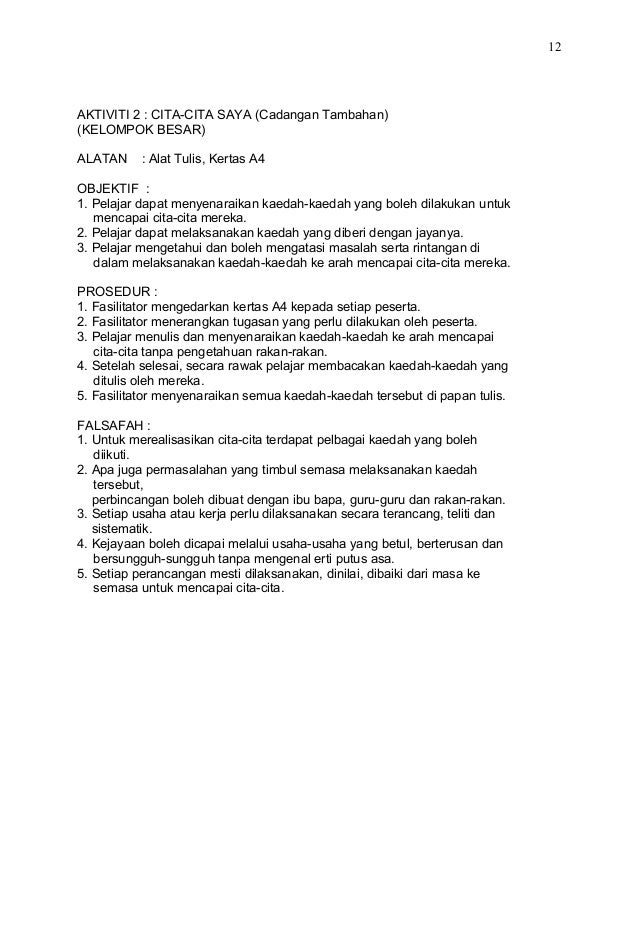 12

AKTIVITI 2 : CITA-CITA SAYA (Cadangan Tambahan)
(KELOMPOK BESAR)

ALATAN : Alat Tulis, Kertas A4

OBJEKTIF :
1. Pelajar dapat menyenaraikan kaedah-kaedah yang boleh dilakukan untuk mencapai cita-cita mereka.
2. Pelajar dapat melaksanakan kaedah yang diberi dengan jayanya.
3. Pelajar mengetahui dan boleh mengatasi masalah serta rintangan di dalam melaksanakan kaedah-kaedah ke arah mencapai cita-cita mereka.

PROSEDUR :
1. Fasilitator mengedarkan kertas A4 kepada setiap peserta.
2. Fasilitator menerangkan tugasan yang perlu dilakukan oleh peserta.
3. Pelajar menulis dan menyenaraikan kaedah-kaedah ke arah mencapai cita-cita tanpa pengetahuan rakan-rakan.
4. Setelah selesai, secara rawak pelajar membacakan kaedah-kaedah yang ditulis oleh mereka.
5. Fasilitator menyenaraikan semua kaedah-kaedah tersebut di papan tulis.

FALSAFAH :
1. Untuk merealisasikan cita-cita terdapat pelbagai kaedah yang boleh diikuti.
2. Apa juga permasalahan yang timbul semasa melaksanakan kaedah tersebut,
perbincangan boleh dibuat dengan ibu bapa, guru-guru dan rakan-rakan.
3. Setiap usaha atau kerja perlu dilaksanakan secara terancang, teliti dan sistematik.
4. Kejayaan boleh dicapai melalui usaha-usaha yang betul, berterusan dan bersungguh-sungguh tanpa mengenal erti putus asa.
5. Setiap perancangan mesti dilaksanakan, dinilai, dibaiki dari masa ke semasa untuk mencapai cita-cita.